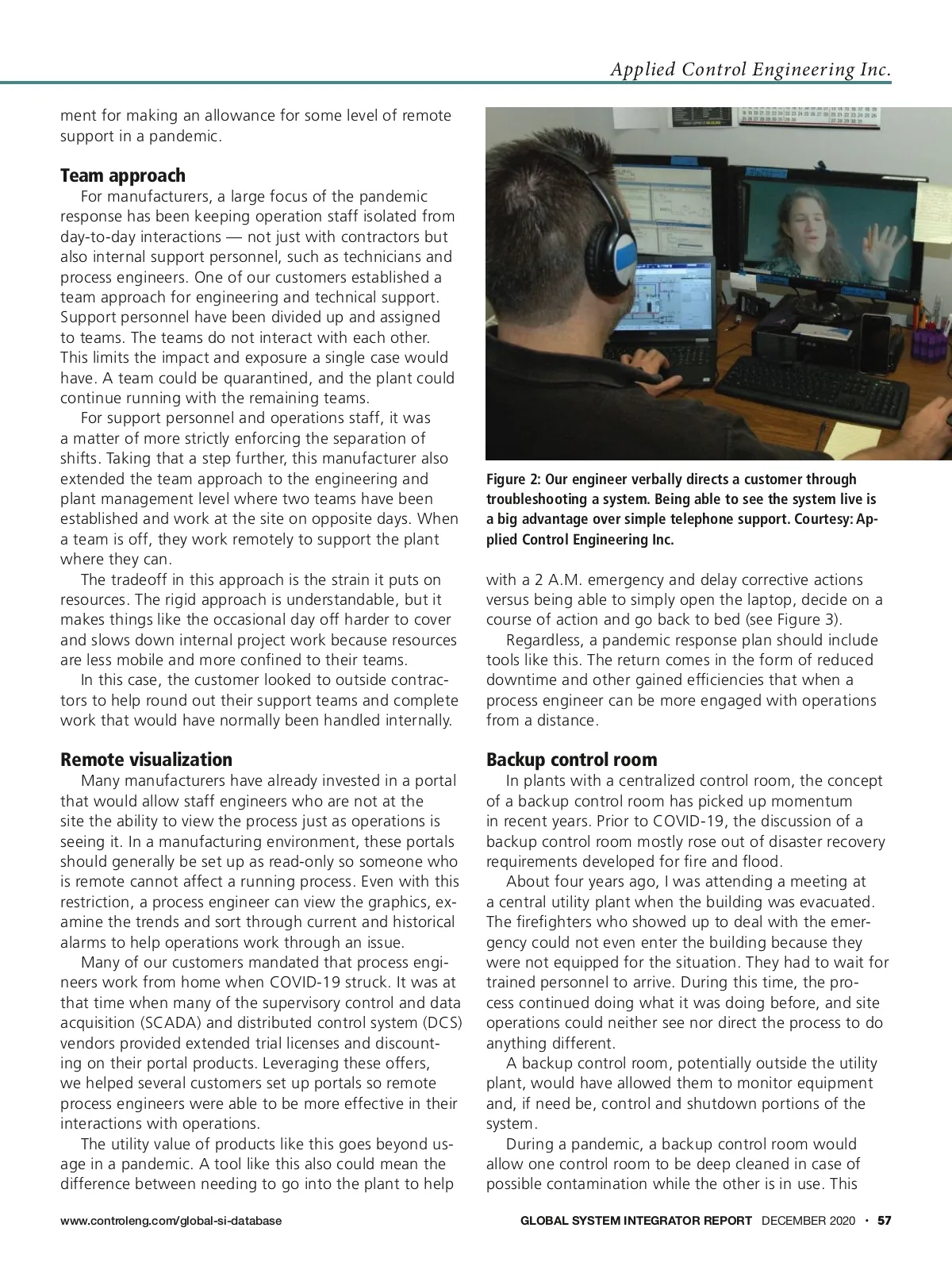 Applied Control Engineering Inc.

ment for making an allowance for some level of remote support in a pandemic.

Team approach

For manufacturers, a large focus of the pandemic response has been keeping operation staff isolated from day-to-day interactions — not just with contractors but also internal support personnel, such as technicians and process engineers. One of our customers established a team approach for engineering and technical support. Support personnel have been divided up and assigned to teams. The teams do not interact with each other. This limits the impact and exposure a single case would have. A team could be quarantined, and the plant could continue running with the remaining teams.

For support personnel and operations staff, it was a matter of more strictly enforcing the separation of shifts. Taking that a step further, this manufacturer also extended the team approach to the engineering and plant management level where two teams have been established and work at the site on opposite days. When a team is off, they work remotely to support the plant where they can.

The tradeoff in this approach is the strain it puts on resources. The rigid approach is understandable, but it makes things like the occasional day off harder to cover and slows down internal project work because resources are less mobile and more confined to their teams.

In this case, the customer looked to outside contractors to help round out their support teams and complete work that would have normally been handled internally.

Remote visualization

Many manufacturers have already invested in a portal that would allow staff engineers who are not at the site the ability to view the process just as operations is seeing it. In a manufacturing environment, these portals should generally be set up as read-only so someone who is remote cannot affect a running process. Even with this restriction, a process engineer can view the graphics, examine the trends and sort through current and historical alarms to help operations work through an issue.

Many of our customers mandated that process engineers work from home when COVID-19 struck. It was at that time when many of the supervisory control and data acquisition (SCADA) and distributed control system (DCS) vendors provided extended trial licenses and discounting on their portal products. Leveraging these offers, we helped several customers set up portals so remote process engineers were able to be more effective in their interactions with operations.

The utility value of products like this goes beyond usage in a pandemic. A tool like this also could mean the difference between needing to go into the plant to help

Figure 2: Our engineer verbally directs a customer through troubleshooting a system. Being able to see the system live is a big advantage over simple telephone support. Courtesy: Applied Control Engineering Inc.

with a 2 A.M. emergency and delay corrective actions versus being able to simply open the laptop, decide on a course of action and go back to bed (see Figure 3).

Regardless, a pandemic response plan should include tools like this. The return comes in the form of reduced downtime and other gained efficiencies that when a process engineer can be more engaged with operations from a distance.

Backup control room

In plants with a centralized control room, the concept of a backup control room has picked up momentum in recent years. Prior to COVID-19, the discussion of a backup control room mostly rose out of disaster recovery requirements developed for fire and flood.

About four years ago, I was attending a meeting at a central utility plant when the building was evacuated. The firefighters who showed up to deal with the emergency could not even enter the building because they were not equipped for the situation. They had to wait for trained personnel to arrive. During this time, the process continued doing what it was doing before, and site operations could neither see nor direct the process to do anything different.

A backup control room, potentially outside the utility plant, would have allowed them to monitor equipment and, if need be, control and shutdown portions of the system.

During a pandemic, a backup control room would allow one control room to be deep cleaned in case of possible contamination while the other is in use. This

www.controleng.com/global-si-database

GLOBAL SYSTEM INTEGRATOR REPORT DECEMBER 2020 • 57